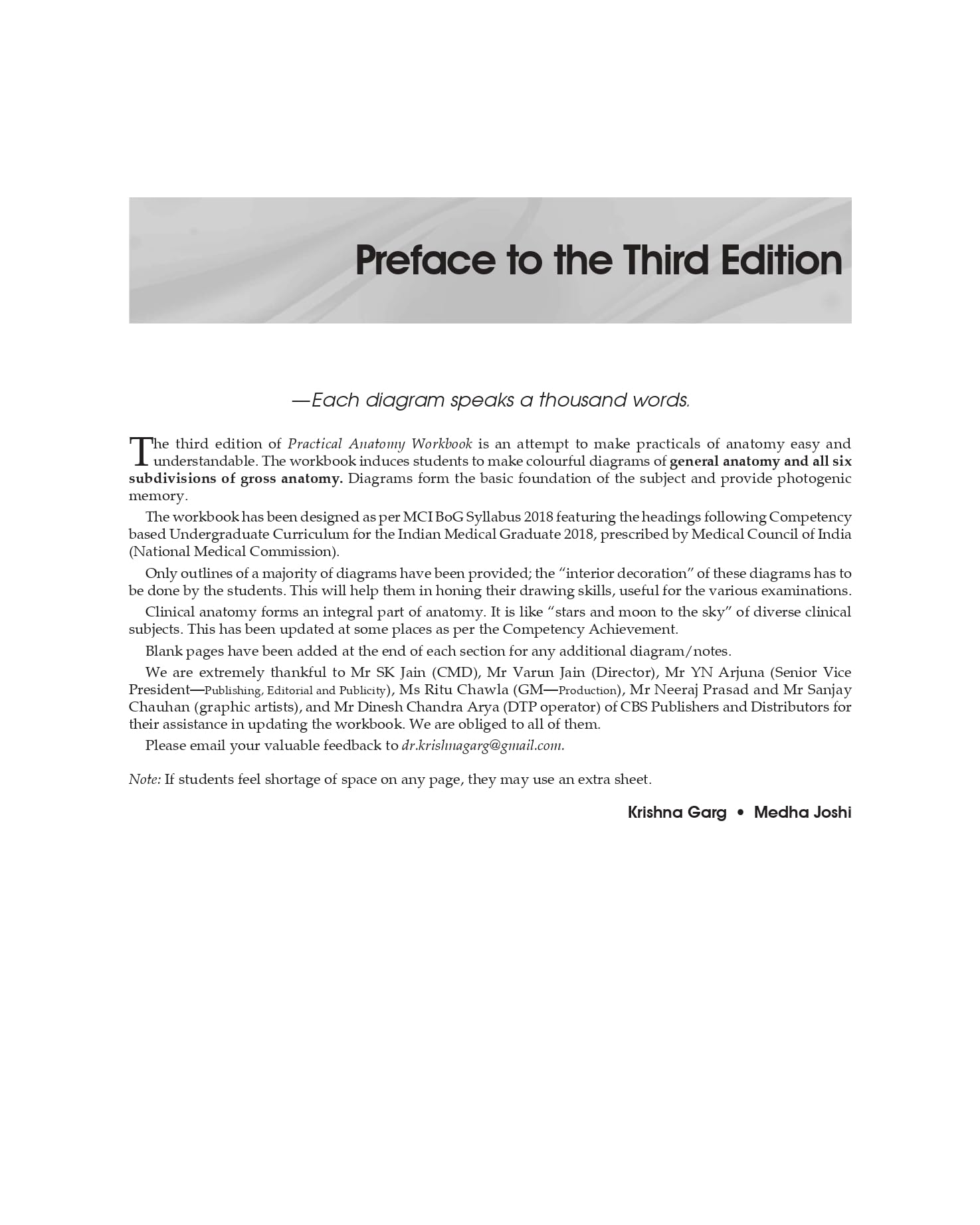 Preface to the Third Edition

—Each diagram speaks a thousand words.

The third edition of Practical Anatomy Workbook is an attempt to make practicals of anatomy easy and understandable. The workbook induces students to make colourful diagrams of general anatomy and all six subdivisions of gross anatomy. Diagrams form the basic foundation of the subject and provide photogenic memory.

The workbook has been designed as per MCI BoG Syllabus 2018 featuring the headings following Competency based Undergraduate Curriculum for the Indian Medical Graduate 2018, prescribed by Medical Council of India (National Medical Commission).

Only outlines of a majority of diagrams have been provided; the "interior decoration" of these diagrams has to be done by the students. This will help them in honing their drawing skills, useful for the various examinations.

Clinical anatomy forms an integral part of anatomy. It is like "stars and moon to the sky" of diverse clinical subjects. This has been updated at some places as per the Competency Achievement.

Blank pages have been added at the end of each section for any additional diagram/notes.

We are extremely thankful to Mr SK Jain (CMD), Mr Varun Jain (Director), Mr YN Arjuna (Senior Vice President—Publishing, Editorial and Publicity), Ms Ritu Chawla (GM—Production), Mr Neeraj Prasad and Mr Sanjay Chauhan (graphic artists), and Mr Dinesh Chandra Arya (DTP operator) of CBS Publishers and Distributors for their assistance in updating the workbook. We are obliged to all of them.

Please email your valuable feedback to dr.krishnagarg@gmail.com.

Note: If students feel shortage of space on any page, they may use an extra sheet.

Krishna Garg • Medha Joshi